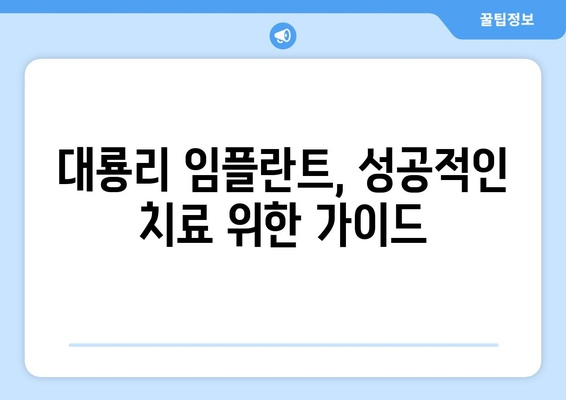 꿀팁정보

대룡리 임플란트, 성공적인 치료 위한 가이드